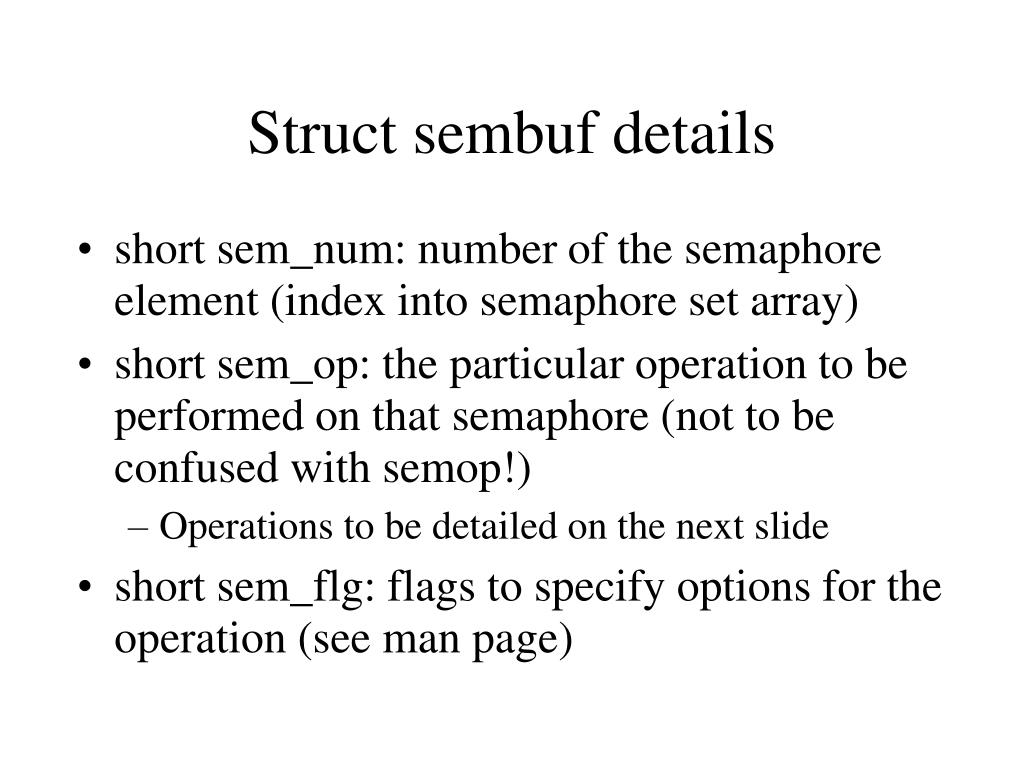 Struct sembuf details

• short sem_num: number of the semaphore element (index into semaphore set array)
• short sem_op: the particular operation to be performed on that semaphore (not to be confused with semop!)
– Operations to be detailed on the next slide
• short sem_flg: flags to specify options for the operation (see man page)